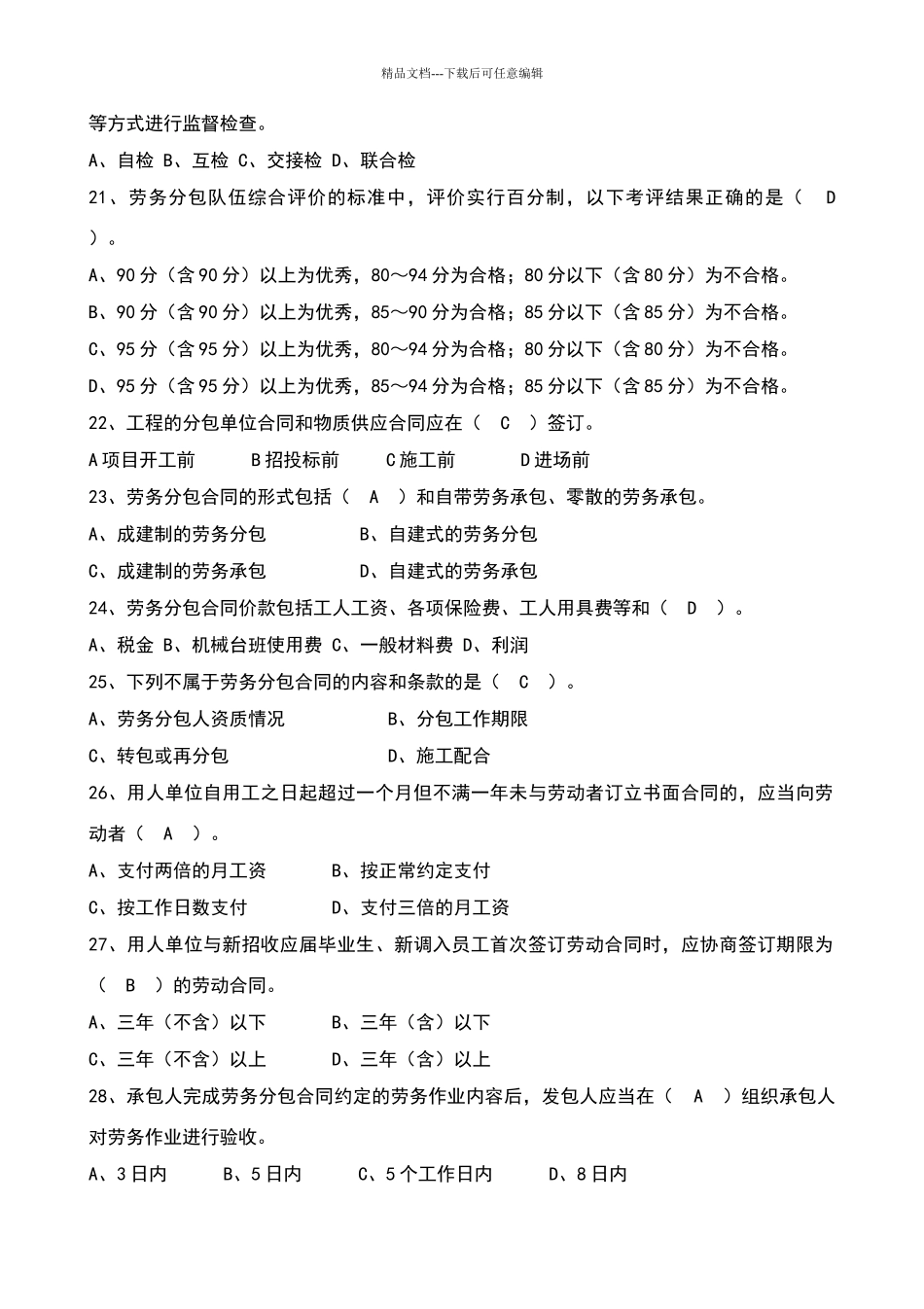 精品文档---下载后可任意编辑

等方式进行监督检查。

A、自检 B、互检 C、交接检 D、联合检

21、劳务分包队伍综合评价的标准中，评价实行百分制，以下考评结果正确的是（ D ）。

A、90分（含90分）以上为优秀，80～94分为合格；80分以下（含80分）为不合格。

B、90分（含90分）以上为优秀，85～90分为合格；85分以下（含85分）为不合格。

C、95分（含95分）以上为优秀，80～94分为合格；80分以下（含80分）为不合格。

D、95分（含95分）以上为优秀，85～94分为合格；85分以下（含85分）为不合格。

22、工程的分包单位合同和物质供应合同应在（ C ）签订。

A项目开工前 B招投标前 C施工前 D进场前

23、劳务分包合同的形式包括（ A ）和自带劳务承包、零散的劳务承包。

A、成建制的劳务分包 B、自建式的劳务分包

C、成建制的劳务承包 D、自建式的劳务承包

24、劳务分包合同价款包括工人工资、各项保险费、工人用具费等和（ D ）。

A、税金 B、机械台班使用费 C、一般材料费 D、利润

25、下列不属于劳务分包合同的内容和条款的是（ C ）。

A、劳务分包人资质情况 B、分包工作期限

C、转包或再分包 D、施工配合

26、用人单位自用工之日起超过一个月但不满一年未与劳动者订立书面合同的，应当向劳动者（ A ）。

A、支付两倍的月工资 B、按正常约定支付

C、按工作日数支付 D、支付三倍的月工资

27、用人单位与新招收应届毕业生、新调入员工首次签订劳动合同时，应协商签订期限为（ B ）的劳动合同。

A、三年（不含）以下 B、三年（含）以下

C、三年（不含）以上 D、三年（含）以上

28、承包人完成劳务分包合同约定的劳务作业内容后，发包人应当在（ A ）组织承包人对劳务作业进行验收。

A、3日内 B、5日内 C、5个工作日内 D、8日内